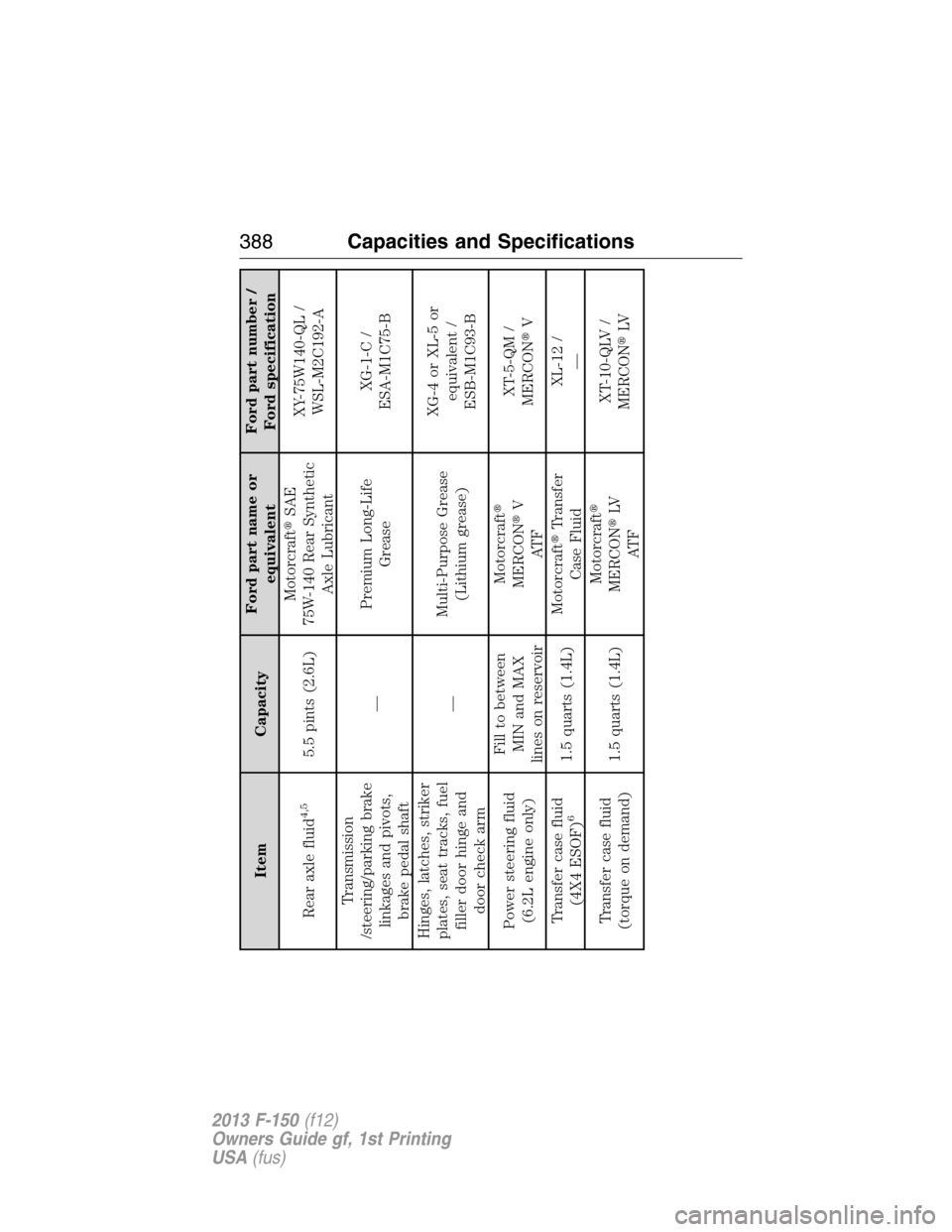 388 Capacities and Specifications

| Item | Capacity | Ford part name or equivalent | Ford part number / Ford specification |
|---|---|---|---|
| Rear axle fluid$^{4,5}$ | 5.5 pints (2.6L) | Motorcraft® SAE 75W-140 Rear Synthetic Axle Lubricant | XY-75W140-QL / WSL-M2C192-A |
| Transmission /steering/parking brake linkages and pivots, brake pedal shaft | — | Premium Long-Life Grease | XG-1-C / ESA-M1C75-B |
| Hinges, latches, striker plates, seat tracks, fuel filler door hinge and door check arm | — | Multi-Purpose Grease (Lithium grease) | XG-4 or XL-5 or equivalent / ESB-M1C93-B |
| Power steering fluid (6.2L engine only) | Fill to between MIN and MAX lines on reservoir | Motorcraft® MERCON® V ATF | XT-5-QM / MERCON® V |
| Transfer case fluid (4X4 ESOF)$^{6}$ | 1.5 quarts (1.4L) | Motorcraft® Transfer Case Fluid | XL-12 / — |
| Transfer case fluid (torque on demand) | 1.5 quarts (1.4L) | Motorcraft® MERCON® LV ATF | XT-10-QLV / MERCON® LV |

2013 F-150 (f12)
Owners Guide gf, 1st Printing
USA (fus)

carmanualsonline.info